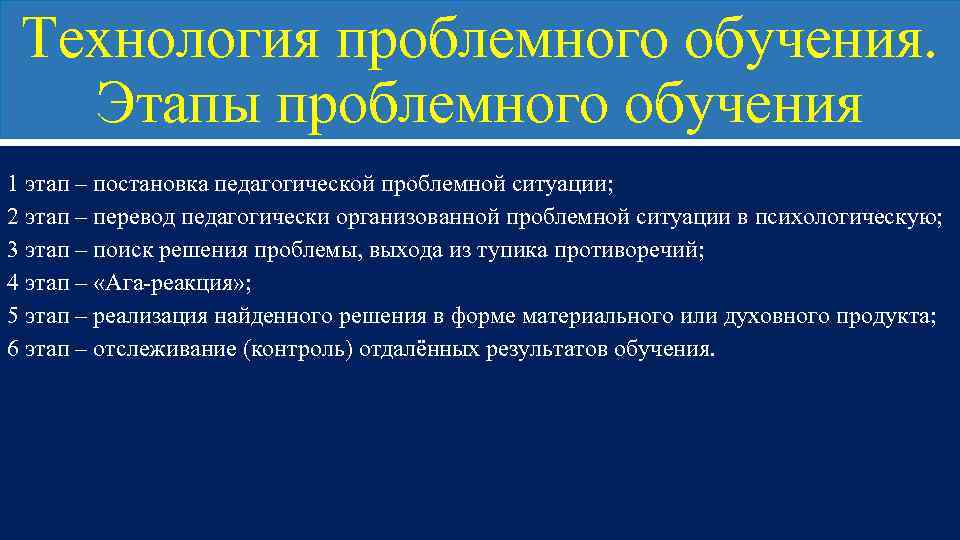 Технология проблемного обучения. Этапы проблемного обучения

1 этап – постановка педагогической проблемной ситуации;
2 этап – перевод педагогически организованной проблемной ситуации в психологическую;
3 этап – поиск решения проблемы, выхода из тупика противоречий;
4 этап – «Ага-реакция»;
5 этап – реализация найденного решения в форме материального или духовного продукта;
6 этап – отслеживание (контроль) отдалённых результатов обучения.